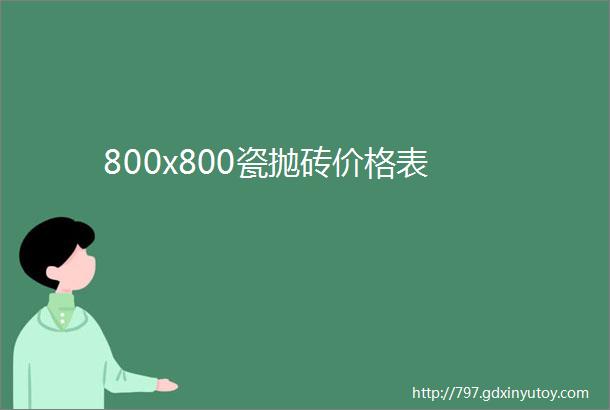 800x800瓷抛砖价格表

http://797.gdxinyutoy.com